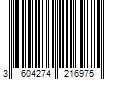 3 604274 216975